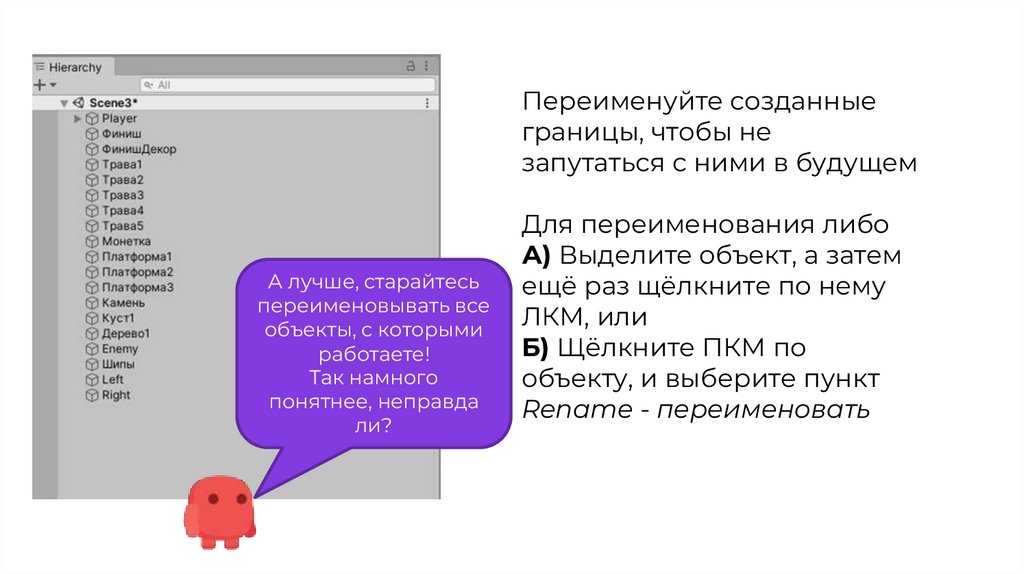 Hierarchy

All

Scene3*

Player

Финиш

ФинишДекор

Трава1

Трава2

Трава3

Трава4

Трава5

Монетка

Платформа1

Платформа2

Платформа3

Камень

Куст1

Дерево1

Enemy

Шипы

Left

Right

А лучше, старайтесь переименовывать все объекты, с которыми работаете! Так намного понятнее, неправда ли?

Переименуйте созданные границы, чтобы не запутаться с ними в будущем

Для переименования либо
А) Выделите объект, а затем ещё раз щёлкните по нему ЛКМ, или
Б) Щёлкните ПКМ по объекту, и выберите пункт Rename - переименовать